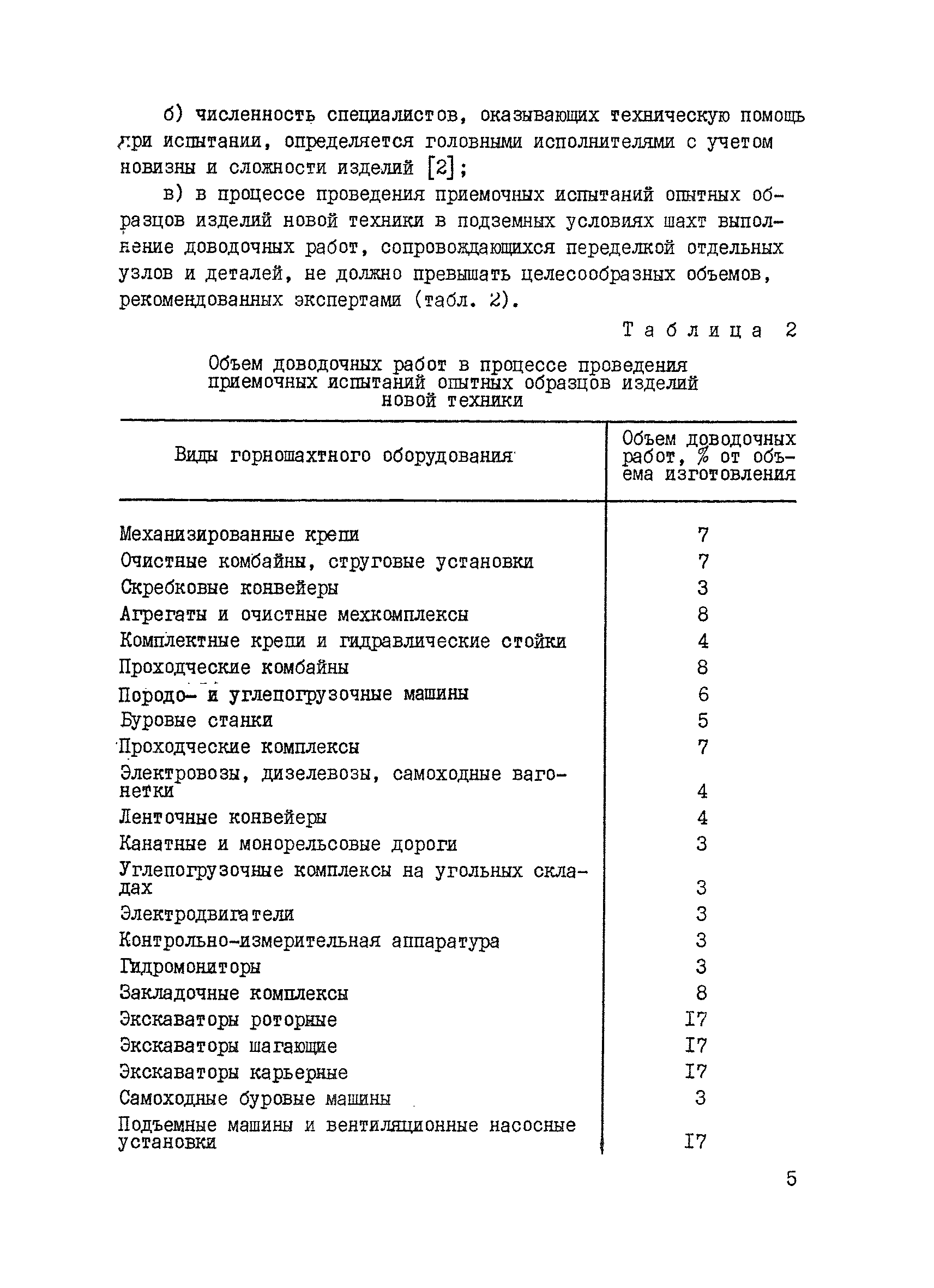 б) численность специалистов, оказывающих техническую помощь при испытании, определяется головными исполнителями с учетом новизны и сложности изделий [2];

в) в процессе проведения приемочных испытаний опытных образцов изделий новой техники в подземных условиях шахт выполнение доводочных работ, сопровождающихся переделкой отдельных узлов и деталей, не должно превышать целесообразных объемов, рекомендованных экспертами (табл. 2).

Таблица 2

Объем доводочных работ в процессе проведения приемочных испытаний опытных образцов изделий новой техники

| Виды горношахтного оборудования | Объем доводочных работ, % от объема изготовления |
|---|---|
| Механизированные крепи | 7 |
| Очистные комбайны, струговые установки | 7 |
| Скребковые конвейеры | 3 |
| Агрегаты и очистные мехкомплексы | 8 |
| Комплектные крепи и гидравлические стойки | 4 |
| Проходческие комбайны | 8 |
| Породо- и углепогрузочные машины | 6 |
| Буровые станки | 5 |
| Проходческие комплексы | 7 |
| Электровозы, дизелевозы, самоходные вагонетки | 4 |
| Ленточные конвейеры | 4 |
| Канатные и монорельсовые дороги | 3 |
| Углепогрузочные комплексы на угольных складах | 3 |
| Электродвигатели | 3 |
| Контрольно-измерительная аппаратура | 3 |
| Гидромониторы | 3 |
| Закладочные комплексы | 8 |
| Экскаваторы роторные | I7 |
| Экскаваторы шагающие | I7 |
| Экскаваторы карьерные | I7 |
| Самоходные буровые машины | 3 |
| Подъемные машины и вентиляционные насосные установки | I7 |

5